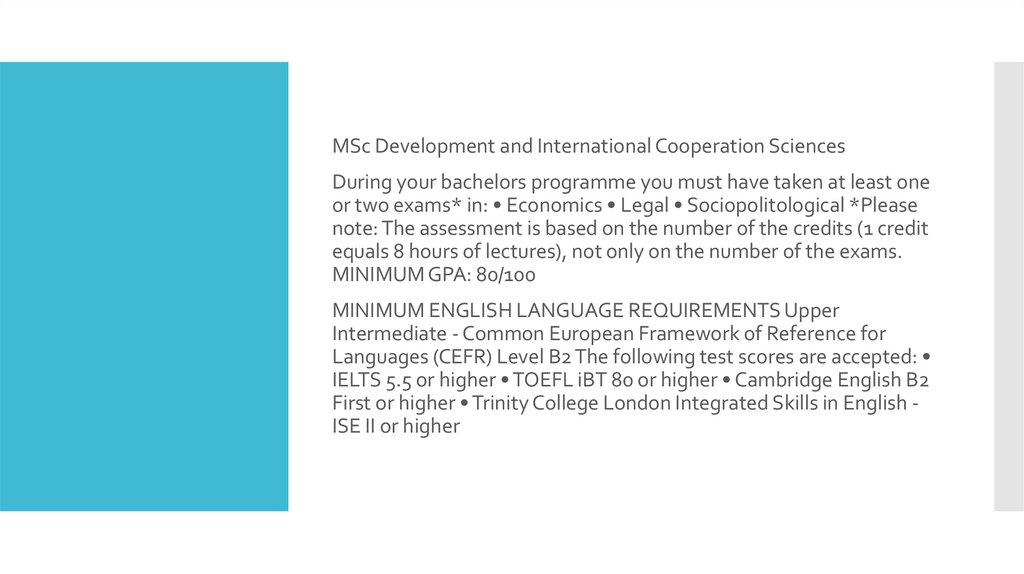 MSc Development and International Cooperation Sciences

During your bachelors programme you must have taken at least one or two exams* in: • Economics • Legal • Sociopolitological *Please note: The assessment is based on the number of the credits (1 credit equals 8 hours of lectures), not only on the number of the exams. MINIMUM GPA: 80/100

MINIMUM ENGLISH LANGUAGE REQUIREMENTS Upper Intermediate - Common European Framework of Reference for Languages (CEFR) Level B2 The following test scores are accepted: • IELTS 5.5 or higher • TOEFL iBT 80 or higher • Cambridge English B2 First or higher • Trinity College London Integrated Skills in English - ISE II or higher